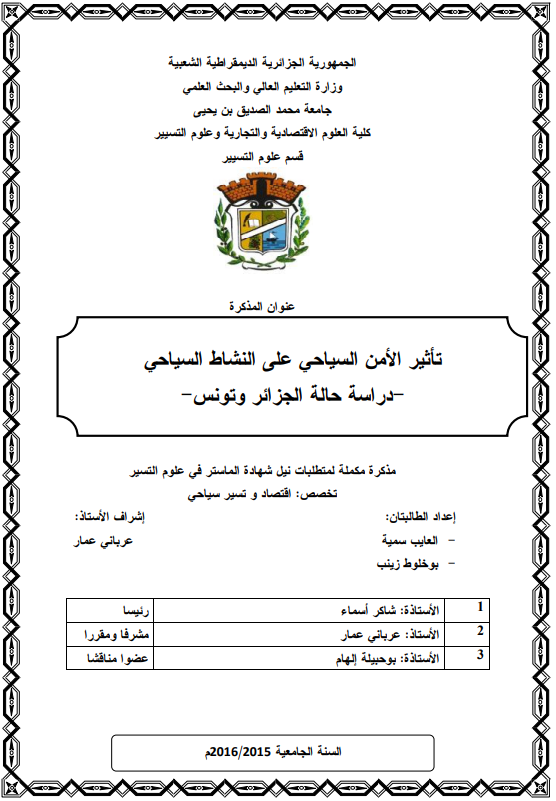 الجمهورية الجزائرية الديمقراطية الشعبية
وزارة التعليم العالي والبحث العلمي
جامعة محمد الصديق بن يحيى
كلية العلوم الاقتصادية والتجارية وعلوم التسيير
قسم علوم التسيير

عنوان المذكرة

تأثير الأمن السياحي على النشاط السياحي
-دراسة حالة الجزائر وتونس-

مذكرة مكملة لمتطلبات نيل شهادة الماستر في علوم التسير
تخصص: اقتصاد و تسير سياحي

إعداد الطالبتان:
- العايب سمية
- بوخلوط زينب

إشراف الأستاذ:
عرباني عمار

| 1 | الأستاذة: شاكر أسماء | رئيسا |
|---|---|---|
| 2 | الأستاذ: عرباني عمار | مشرفا ومقررا |
| 3 | الأستاذة: بوحبيلة إلهام | عضوا مناقشا |

السنة الجامعية 2016/2015م